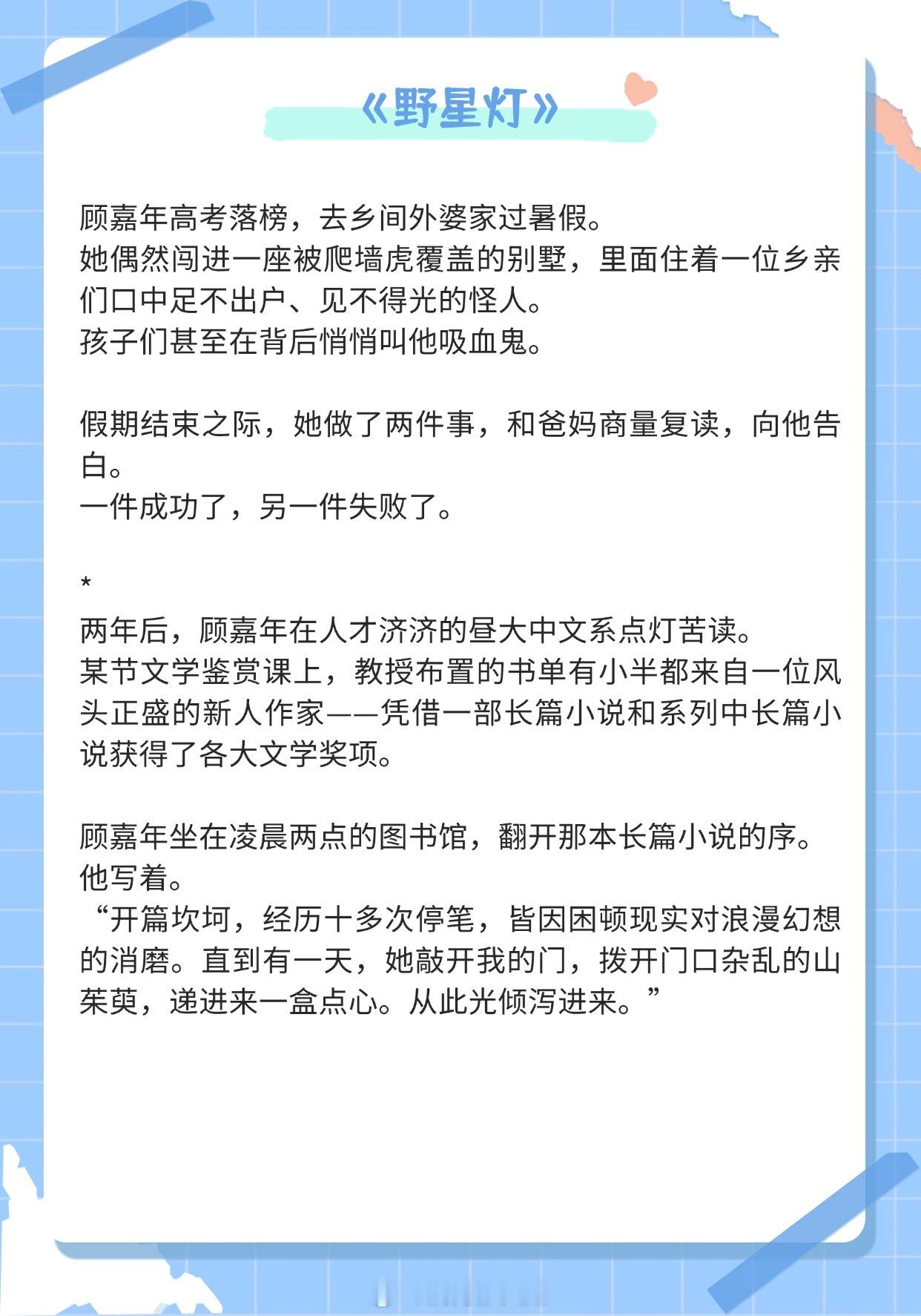 《野星灯》

顾嘉年高考落榜，去乡间外婆家过暑假。
她偶然闯进一座被爬墙虎覆盖的别墅，里面住着一位乡亲们口中足不出户、见不得光的怪人。
孩子们甚至在背后悄悄叫他吸血鬼。

假期结束之际，她做了两件事，和爸妈商量复读，向他告白。
一件成功了，另一件失败了。

*
两年后，顾嘉年在人才济济的昼大中文系点灯苦读。
某节文学鉴赏课上，教授布置的书单有小半都来自一位风头正盛的新人作家——凭借一部长篇小说和系列中长篇小说获得了各大文学奖项。

顾嘉年坐在凌晨两点的图书馆，翻开那本长篇小说的序。
他写着。
“开篇坎坷，经历十多次停笔，皆因困顿现实对浪漫幻想的消磨。直到有一天，她敲开我的门，拨开门口杂乱的山茱萸，递进来一盒点心。从此光倾泻进来。”